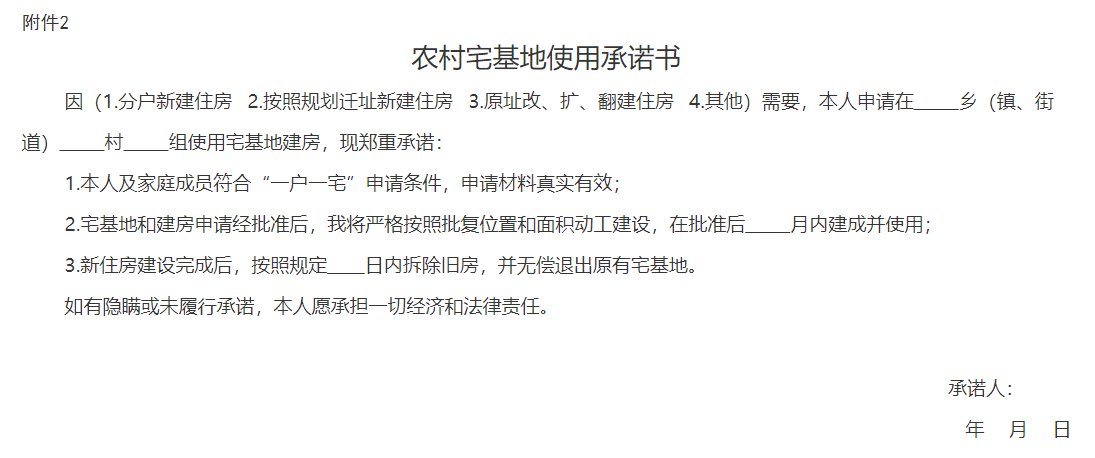 附件2

农村宅基地使用承诺书

因（1.分户新建住房 2.按照规划迁址新建住房 3.原址改、扩、翻建住房 4.其他）需要，本人申请在____乡（镇、街道）____村____组使用宅基地建房，现郑重承诺：

1.本人及家庭成员符合“一户一宅”申请条件，申请材料真实有效；

2.宅基地和建房申请经批准后，我将严格按照批复位置和面积动工建设，在批准后____月内建成并使用；

3.新住房建设完成后，按照规定____日内拆除旧房，并无偿退出原有宅基地。

如有隐瞒或未履行承诺，本人愿承担一切经济和法律责任。

承诺人：

年 月 日